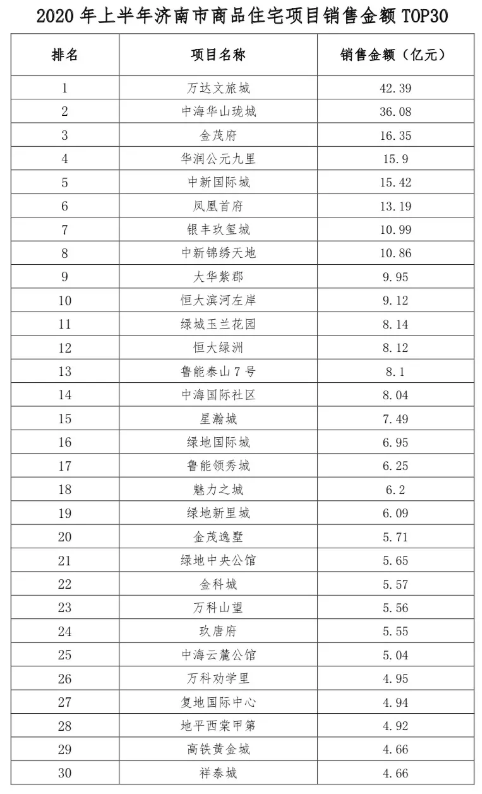 2020 年上半年济南市商品住宅项目销售金额 TOP30

| 排名 | 项目名称 | 销售金额（亿元） |
|---|---|---|
| 1 | 万达文旅城 | 42.39 |
| 2 | 中海华山珑城 | 36.08 |
| 3 | 金茂府 | 16.35 |
| 4 | 华润公元九里 | 15.9 |
| 5 | 中新国际城 | 15.42 |
| 6 | 凤凰首府 | 13.19 |
| 7 | 银丰玖玺城 | 10.99 |
| 8 | 中新锦绣天地 | 10.86 |
| 9 | 大华紫郡 | 9.95 |
| 10 | 恒大滨河左岸 | 9.12 |
| 11 | 绿城玉兰花园 | 8.14 |
| 12 | 恒大绿洲 | 8.12 |
| 13 | 鲁能泰山 7 号 | 8.1 |
| 14 | 中海国际社区 | 8.04 |
| 15 | 星瀚城 | 7.49 |
| 16 | 绿地国际城 | 6.95 |
| 17 | 鲁能领秀城 | 6.25 |
| 18 | 魅力之城 | 6.2 |
| 19 | 绿地新里城 | 6.09 |
| 20 | 金茂逸墅 | 5.71 |
| 21 | 绿地中央公馆 | 5.65 |
| 22 | 金科城 | 5.57 |
| 23 | 万科山望 | 5.56 |
| 24 | 玖唐府 | 5.55 |
| 25 | 中海云麓公馆 | 5.04 |
| 26 | 万科劝学里 | 4.95 |
| 27 | 复地国际中心 | 4.94 |
| 28 | 地平西棠甲第 | 4.92 |
| 29 | 高铁黄金城 | 4.66 |
| 30 | 祥泰城 | 4.66 |